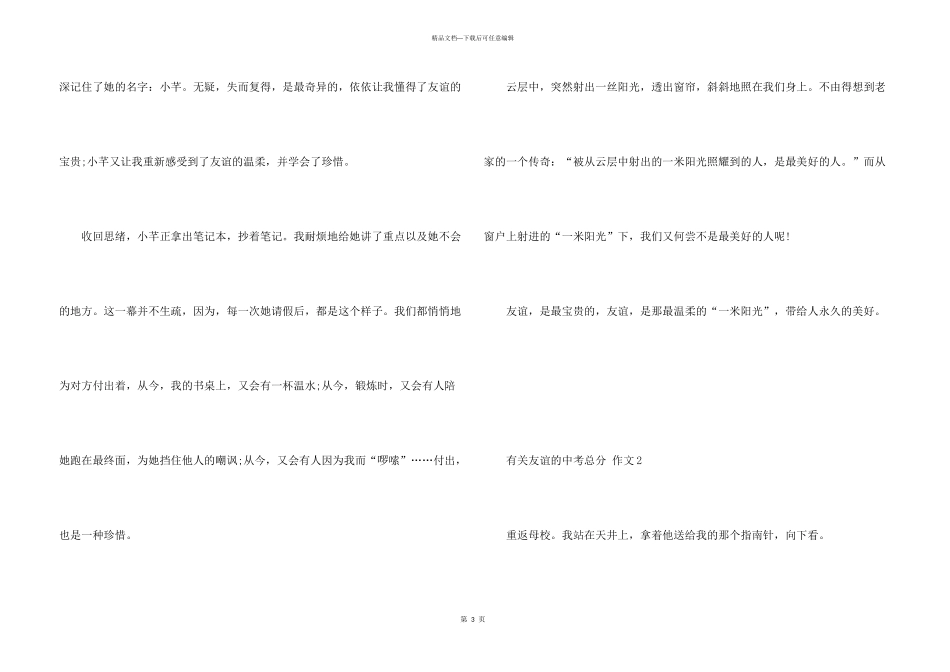 精品文档—下载后可任意编辑

深记住了她的名字：小芊。无疑，失而复得，是最奇异的，依依让我懂得了友谊的宝贵;小芊又让我重新感受到了友谊的温柔，并学会了珍惜。

收回思绪，小芊正拿出笔记本，抄着笔记。我耐烦地给她讲了重点以及她不会的地方。这一幕并不生疏，因为，每一次她请假后，都是这个样子。我们都悄悄地为对方付出着，从今，我的书桌上，又会有一杯温水;从今，锻炼时，又会有人陪她跑在最终面，为她挡住他人的嘲讽;从今，又会有人因为我而“啰嗦”……付出，也是一种珍惜。

云层中，突然射出一丝阳光，透出窗帘，斜斜地照在我们身上。不由得想到老家的一个传奇：“被从云层中射出的一米阳光照耀到的人，是最美好的人。”而从窗户上射进的“一米阳光”下，我们又何尝不是最美好的人呢！

友谊，是最宝贵的，友谊，是那最温柔的“一米阳光”，带给人永久的美好。

有关友谊的中考总分 作文2

重返母校。我站在天井上，拿着他送给我的那个指南针，向下看。

第 3 页